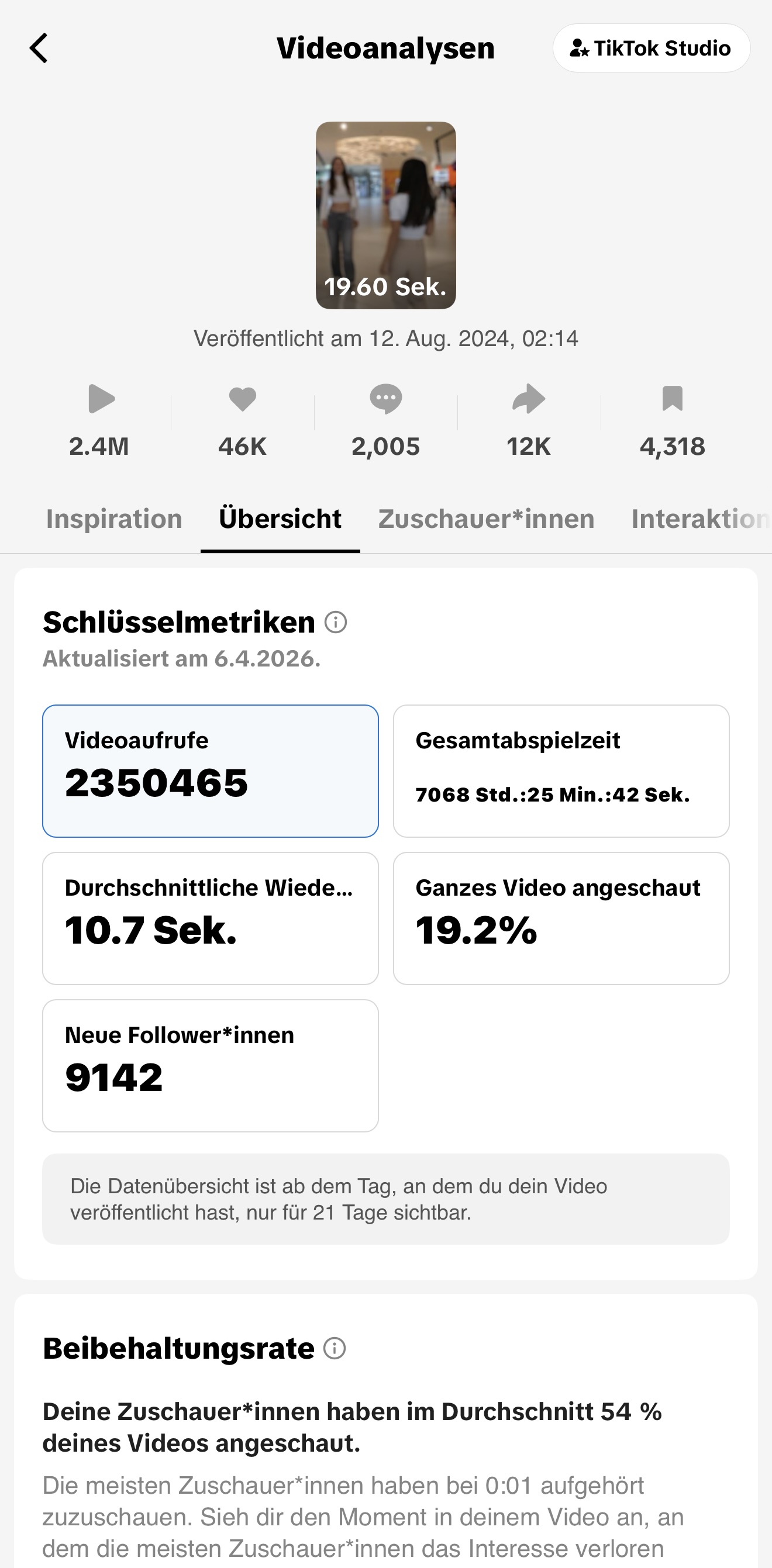 Videoanalysen

TikTok Studio

19.60 Sek.

Veröffentlicht am 12. Aug. 2024, 02:14

2.4M

46K

2,005

12K

4,318

Inspiration

Übersicht

Zuschauer*innen

Interaktion

Schlüsselmetriken

Aktualisiert am 6.4.2026.

Videoaufrufe
2350465

Gesamtabspielzeit
7068 Std.:25 Min.:42 Sek.

Durchschnittliche Wiede...
10.7 Sek.

Ganzes Video angeschaut
19.2%

Neue Follower*innen
9142

Die Datenübersicht ist ab dem Tag, an dem du dein Video veröffentlicht hast, nur für 21 Tage sichtbar.

Beibehaltungsrate

Deine Zuschauer*innen haben im Durchschnitt 54 % deines Videos angeschaut.

Die meisten Zuschauer*innen haben bei 0:01 aufgehört zuzuschauen. Sieh dir den Moment in deinem Video an, an dem die meisten Zuschauer*innen das Interesse verloren